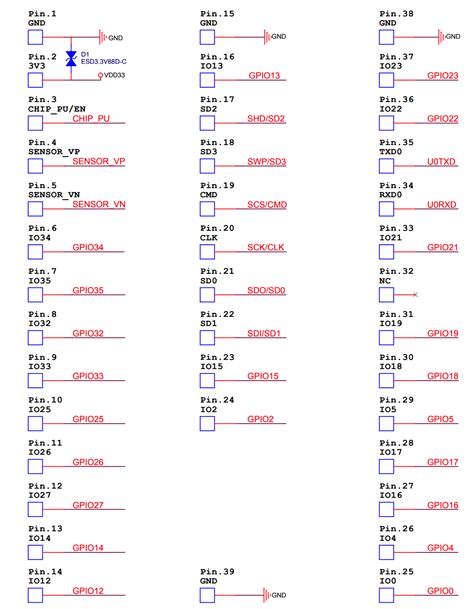 Pin.1
GND
GND

D1
ESD3.3V88D-C

Pin.2
3V3
VDD33

Pin.3
CHIP_PU/EN
CHIP_PU

Pin.4
SENSOR_VP
SENSOR_VP

Pin.5
SENSOR_VN
SENSOR_VN

Pin.6
IO34
GPIO34

Pin.7
IO35
GPIO35

Pin.8
IO32
GPIO32

Pin.9
IO33
GPIO33

Pin.10
IO25
GPIO25

Pin.11
IO26
GPIO26

Pin.12
IO27
GPIO27

Pin.13
IO14
GPIO14

Pin.14
IO12
GPIO12

Pin.15
GND
GND

Pin.16
IO13
GPIO13

Pin.17
SD2
SHD/SD2

Pin.18
SD3
SWP/SD3

Pin.19
CMD
SCS/CMD

Pin.20
CLK
SCK/CLK

Pin.21
SD0
SDO/SD0

Pin.22
SD1
SDI/SD1

Pin.23
IO15
GPIO15

Pin.24
IO2
GPIO2

Pin.39
GND
GND

Pin.38
GND
GND

Pin.37
IO23
GPIO23

Pin.36
IO22
GPIO22

Pin.35
TXD0
U0TXD

Pin.34
RXD0
U0RXD

Pin.33
IO21
GPIO21

Pin.32
NC

Pin.31
IO19
GPIO19

Pin.30
IO18
GPIO18

Pin.29
IO5
GPIO5

Pin.28
IO17
GPIO17

Pin.27
IO16
GPIO16

Pin.26
IO4
GPIO4

Pin.25
IO0
GPIO0